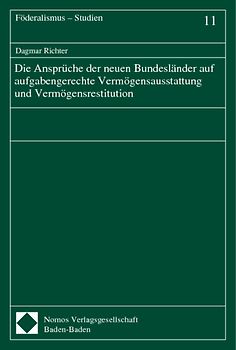 Föderalismus – Studien

11

Dagmar Richter

Die Ansprüche der neuen Bundesländer auf aufgabengerechte Vermögensausstattung und Vermögensrestitution

Nomos Verlagsgesellschaft
Baden-Baden